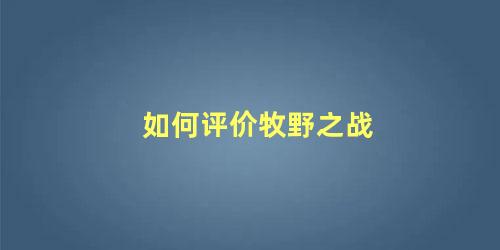 如何评价牧野之战